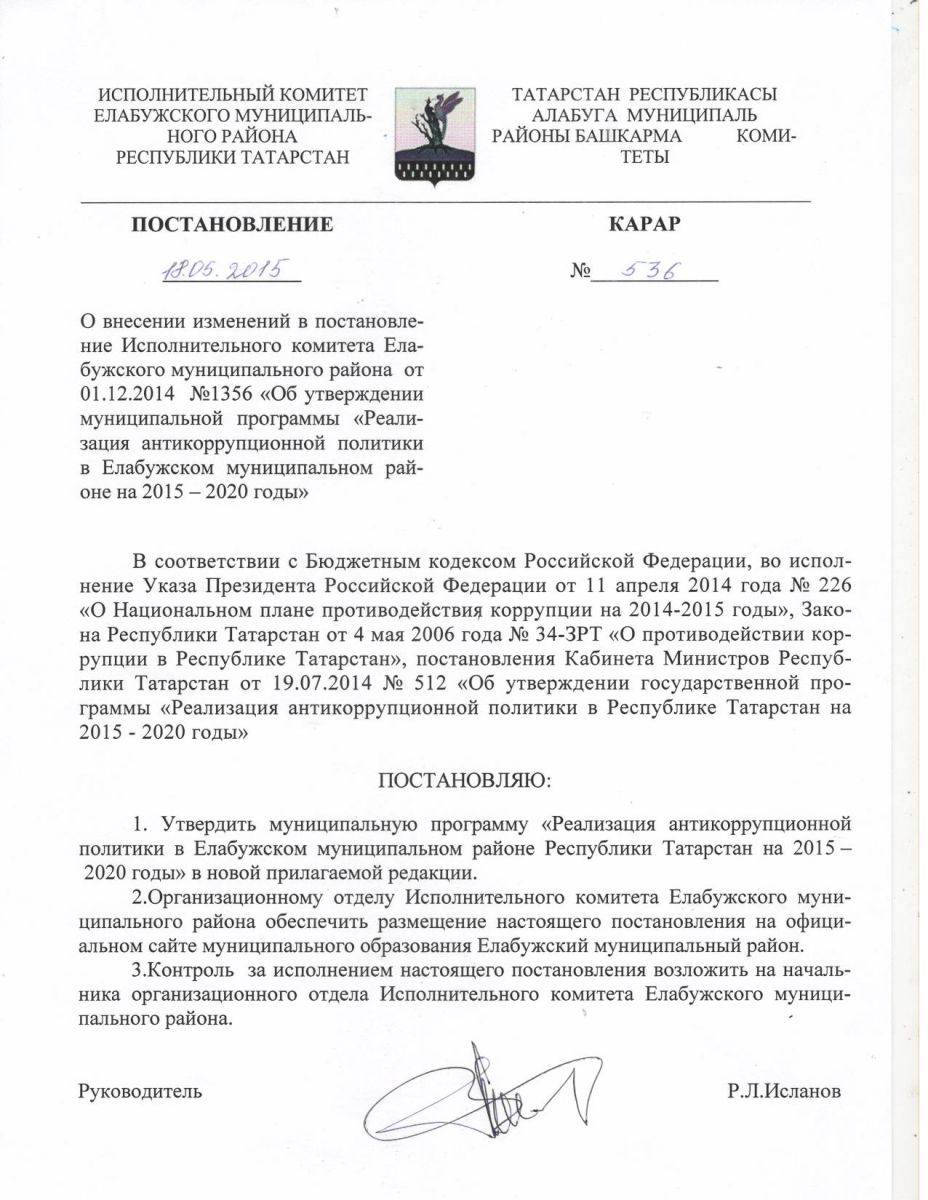 ИСПОЛНИТЕЛЬНЫЙ КОМИТЕТ ЕЛАБУЖСКОГО МУНИЦИПАЛЬНОГО РАЙОНА РЕСПУБЛИКИ ТАТАРСТАН

ТАТАРСТАН РЕСПУБЛИКАСЫ АЛАБУГА МУНИЦИПАЛЬ РАЙОНЫ БАШКАРМА КОМИТЕТЫ

ПОСТАНОВЛЕНИЕ

КАРАР

18.05.2015

№ 536

О внесении изменений в постановление Исполнительного комитета Елабужского муниципального района от 01.12.2014 №1356 «Об утверждении муниципальной программы «Реализация антикоррупционной политики в Елабужском муниципальном районе на 2015 – 2020 годы»

В соответствии с Бюджетным кодексом Российской Федерации, во исполнение Указа Президента Российской Федерации от 11 апреля 2014 года № 226 «О Национальном плане противодействия коррупции на 2014-2015 годы», Закона Республики Татарстан от 4 мая 2006 года № 34-ЗРТ «О противодействии коррупции в Республике Татарстан», постановления Кабинета Министров Республики Татарстан от 19.07.2014 № 512 «Об утверждении государственной программы «Реализация антикоррупционной политики в Республике Татарстан на 2015 - 2020 годы»

ПОСТАНОВЛЯЮ:

1. Утвердить муниципальную программу «Реализация антикоррупционной политики в Елабужском муниципальном районе Республики Татарстан на 2015 – 2020 годы» в новой прилагаемой редакции.

2.Организационному отделу Исполнительного комитета Елабужского муниципального района обеспечить размещение настоящего постановления на официальном сайте муниципального образования Елабужский муниципальный район.

3.Контроль за исполнением настоящего постановления возложить на начальника организационного отдела Исполнительного комитета Елабужского муниципального района.

Руководитель

Р.Л.Исланов